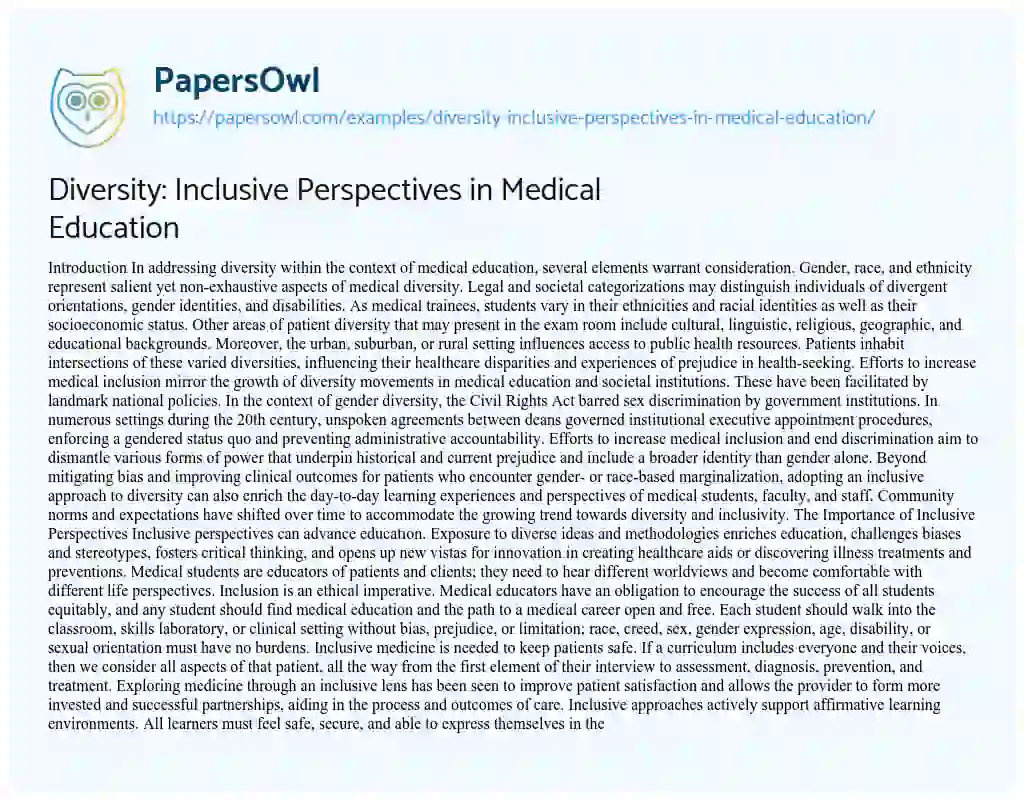 PapersOwl
https://papersowl.com/examples/diversity-inclusive-perspectives-in-medical-education/

Diversity: Inclusive Perspectives in Medical Education

Introduction In addressing diversity within the context of medical education, several elements warrant consideration. Gender, race, and ethnicity represent salient yet non-exhaustive aspects of medical diversity. Legal and societal categorizations may distinguish individuals of divergent orientations, gender identities, and disabilities. As medical trainees, students vary in their ethnicities and racial identities as well as their socioeconomic status. Other areas of patient diversity that may present in the exam room include cultural, linguistic, religious, geographic, and educational backgrounds. Moreover, the urban, suburban, or rural setting influences access to public health resources. Patients inhabit intersections of these varied diversities, influencing their healthcare disparities and experiences of prejudice in health-seeking. Efforts to increase medical inclusion mirror the growth of diversity movements in medical education and societal institutions. These have been facilitated by landmark national policies. In the context of gender diversity, the Civil Rights Act barred sex discrimination by government institutions. In numerous settings during the 20th century, unspoken agreements between deans governed institutional executive appointment procedures, enforcing a gendered status quo and preventing administrative accountability. Efforts to increase medical inclusion and end discrimination aim to dismantle various forms of power that underpin historical and current prejudice and include a broader identity than gender alone. Beyond mitigating bias and improving clinical outcomes for patients who encounter gender- or race-based marginalization, adopting an inclusive approach to diversity can also enrich the day-to-day learning experiences and perspectives of medical students, faculty, and staff. Community norms and expectations have shifted over time to accommodate the growing trend towards diversity and inclusivity. The Importance of Inclusive Perspectives Inclusive perspectives can advance education. Exposure to diverse ideas and methodologies enriches education, challenges biases and stereotypes, fosters critical thinking, and opens up new vistas for innovation in creating healthcare aids or discovering illness treatments and preventions. Medical students are educators of patients and clients; they need to hear different worldviews and become comfortable with different life perspectives. Inclusion is an ethical imperative. Medical educators have an obligation to encourage the success of all students equitably, and any student should find medical education and the path to a medical career open and free. Each student should walk into the classroom, skills laboratory, or clinical setting without bias, prejudice, or limitation; race, creed, sex, gender expression, age, disability, or sexual orientation must have no burdens. Inclusive medicine is needed to keep patients safe. If a curriculum includes everyone and their voices, then we consider all aspects of that patient, all the way from the first element of their interview to assessment, diagnosis, prevention, and treatment. Exploring medicine through an inclusive lens has been seen to improve patient satisfaction and allows the provider to form more invested and successful partnerships, aiding in the process and outcomes of care. Inclusive approaches actively support affirmative learning environments. All learners must feel safe, secure, and able to express themselves in the